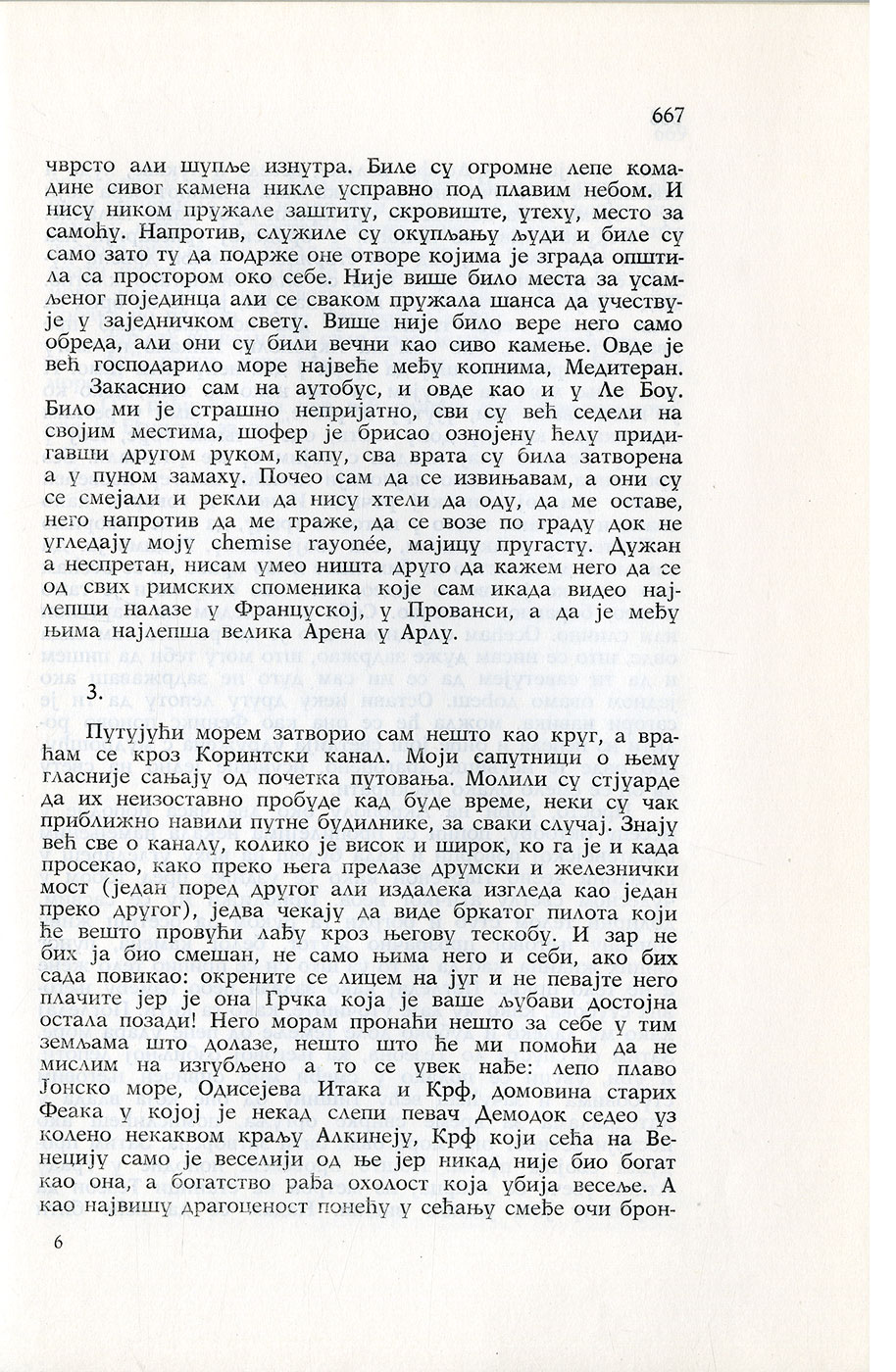 667

чврсто али шупље изнутра. Биле су огромне лепе комадине сивог камена никле усправно под плавим небом. И нису ником пружале заштиту, скровиште, утеху, место за самоћу. Напротив, служиле су окупљању људи и биле су само зато ту да подрже оне отворе којима је зграда општила са простором око себе. Није више било места за усамљеног појединца али се сваком пружала шанса да учествује у заједничком свету. Више није било вере него само обреда, али они су били вечни као сиво камење. Овде је већ господарило море највеће међу копнима, Медитеран.

Закаснио сам на аутобус, и овде као и у Ле Боу. Било ми је страшно непријатно, сви су већ седели на својим местима, шофер је брисао ознојену ћелу придигавши другом руком, капу, сва врата су била затворена а у пуном замаху. Почео сам да се извињавам, а они су се смејали и рекли да нису хтели да оду, да ме оставе, него напротив да ме траже, да се возе по граду док не угледају моју chemise rayonée, мајицу пругасту. Дужан а неспретан, нисам умео ништа друго да кажем него да се од свих римских споменика које сам икада видео најлепши налазе у Француској, у Прованси, а да је међу њима најлепша велика Арена у Арлу.

3.

Путујући морем затворио сам нешто као круг, а враћам се кроз Коринтски канал. Моји сапутници о њему гласније сањају од почетка путовања. Молили су стјуарде да их неизоставно пробуде кад буде време, неки су чак приближно навили путне будилнике, за сваки случај. Знају већ све о каналу, колико је висок и широк, ко га је и када просекао, како преко њега прелазе друмски и железнички мост (један поред другог али издалека изгледа као један преко другог), једва чекају да виде бркатог пилота који ће вешто провући лађу кроз његову тескобу. И зар не бих ја био смешан, не само њима него и себи, ако бих сада повикао: окрените се лицем на југ и не певајте него плачите јер је она Грчка која је ваше љубави достојна остала позади! Него морам пронаћи нешто за себе у тим земљама што долазе, нешто што ће ми помоћи да не мислим на изгубљено а то се увек нађе: лепо плаво Јонско море, Одисејева Итака и Крф, домовина старих Феака у којој је некад слепи певач Демодок седео уз колено некаквом краљу Алкинеју, Крф који сећа на Венецију само је веселији од ње јер никад није био богат као она, а богатство рађа охолост која убија весеље. А као највишу драгоценост понећу у сећању смеђе очи брон-

6